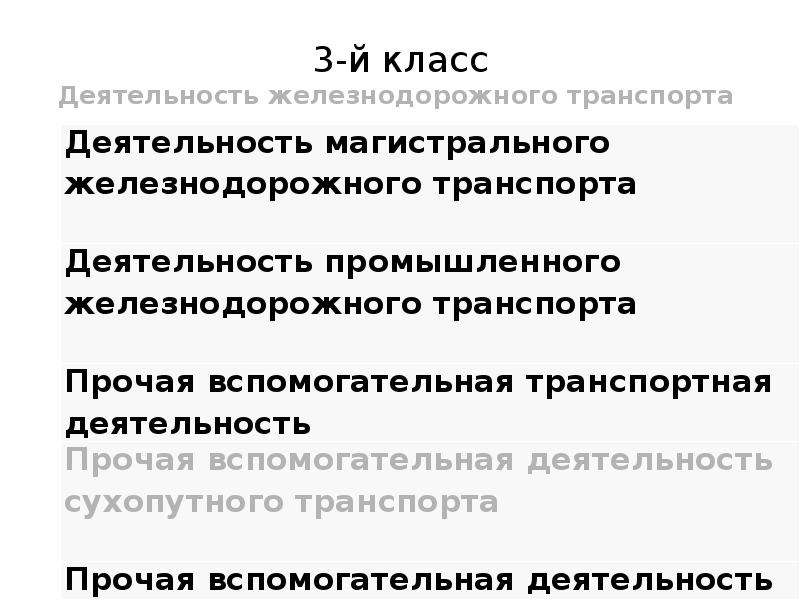 3-й класс
Деятельность железнодорожного транспорта

Деятельность магистрального железнодорожного транспорта

Деятельность промышленного железнодорожного транспорта

Прочая вспомогательная транспортная деятельность

Прочая вспомогательная деятельность сухопутного транспорта

Прочая вспомогательная деятельность